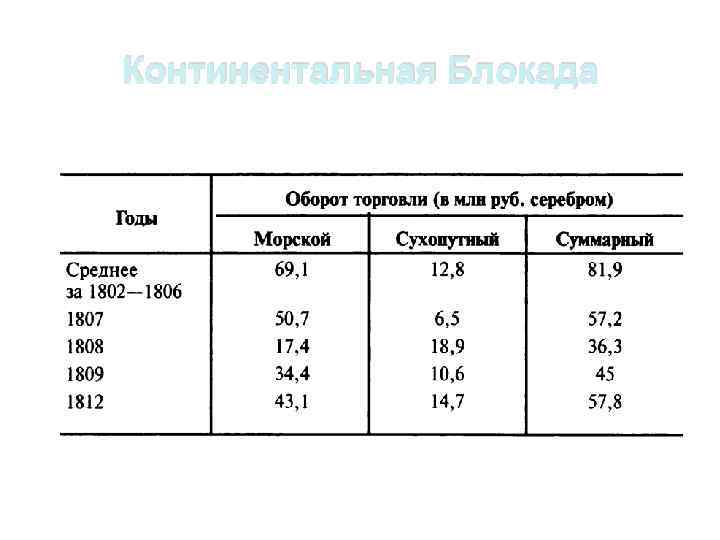 Континентальная Блокада

| Годы | Оборот торговли (в млн руб. серебром) | | |
|---|---|---|---|
| | Морской | Сухопутный | Суммарный |
| Среднее за 1802—1806 | 69,1 | 12,8 | 81,9 |
| 1807 | 50,7 | 6,5 | 57,2 |
| 1808 | 17,4 | 18,9 | 36,3 |
| 1809 | 34,4 | 10,6 | 45 |
| 1812 | 43,1 | 14,7 | 57,8 |